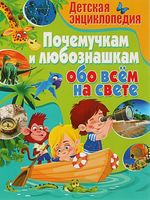 Детская энциклопедия

Почемучкам и любознашкам

обо всём на свете